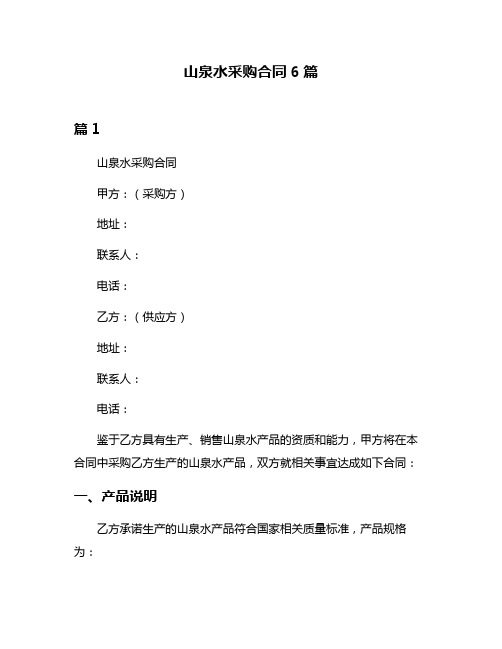 山泉水采购合同 6 篇

篇 1

山泉水采购合同

甲方：（采购方）

地址：

联系人：

电话：

乙方：（供应方）

地址：

联系人：

电话：

鉴于乙方具有生产、销售山泉水产品的资质和能力，甲方将在本合同中采购乙方生产的山泉水产品，双方就相关事宜达成如下合同：

一、产品说明

乙方承诺生产的山泉水产品符合国家相关质量标准，产品规格为：